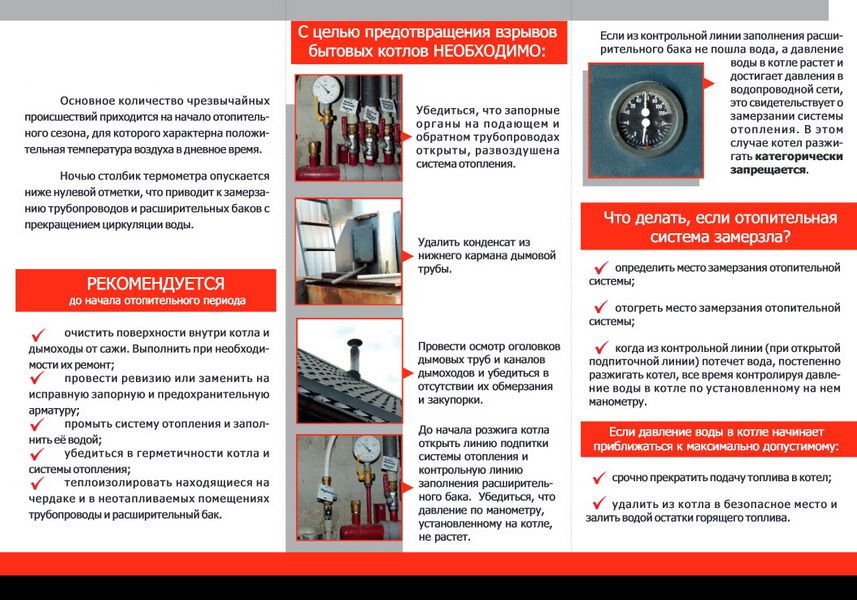 Основное количество чрезвычайных происшествий приходится на начало отопительного сезона, для которого характерна положительная температура воздуха в дневное время.

Ночью столбик термометра опускается ниже нулевой отметки, что приводит к замерзанию трубопроводов и расширительных баков с прекращением циркуляции воды.

РЕКОМЕНДУЕТСЯ
до начала отопительного периода

очистить поверхности внутри котла и дымоходы от сажи. Выполнить при необходимости их ремонт;

провести ревизию или заменить на исправную запорную и предохранительную арматуру;

промыть систему отопления и заполнить её водой;

убедиться в герметичности котла и системы отопления;

теплоизолировать находящиеся на чердаке и в неотапливаемых помещениях трубопроводы и расширительный бак.

С целью предотвращения взрывов бытовых котлов НЕОБХОДИМО:

Убедиться, что запорные органы на подающем и обратном трубопроводах открыты, развоздушена система отопления.

Удалить конденсат из нижнего кармана дымовой трубы.

Провести осмотр оголовков дымовых труб и каналов дымоходов и убедиться в отсутствии их обмерзания и закупорки.

До начала розжига котла открыть линию подпитки системы отопления и контрольную линию заполнения расширительного бака. Убедиться, что давление по манометру, установленному на котле, не растет.

Если из контрольной линии заполнения расширительного бака не пошла вода, а давление воды в котле растет и достигает давления в водопроводной сети, это свидетельствует о замерзании системы отопления. В этом случае котел разжигать категорически запрещается.

Что делать, если отопительная система замерзла?

определить место замерзания отопительной системы;

отогреть место замерзания отопительной системы;

когда из контрольной линии (при открытой подпиточной линии) потечет вода, постепенно разжигать котел, все время контролируя давление воды в котле по установленному на нем манометру.

Если давление воды в котле начинает приближаться к максимально допустимому:

срочно прекратить подачу топлива в котел;

удалить из котла в безопасное место и залить водой остатки горящего топлива.